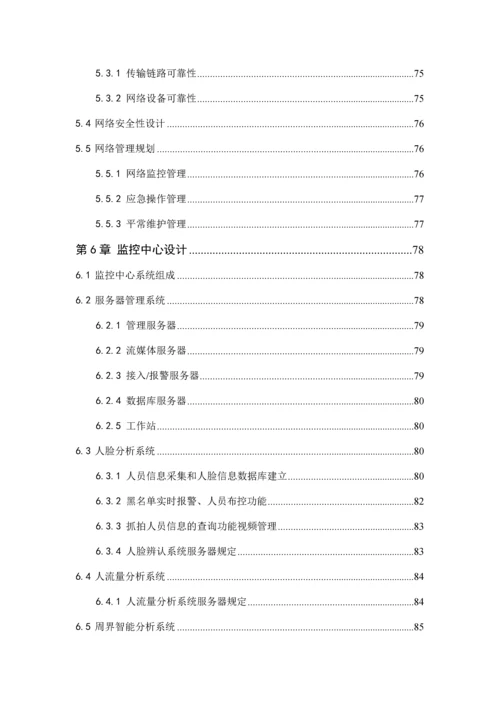 5.3.1 传输链路可靠性......75

5.3.2 网络设备可靠性......75

5.4 网络安全性设计......76

5.5 网络管理规划......76

5.5.1 网络监控管理......76

5.5.2 应急操作管理......77

5.5.3 平常维护管理......77

第 6 章 监控中心设计......78

6.1 监控中心系统组成......78

6.2 服务器管理系统......78

6.2.1 管理服务器......79

6.2.2 流媒体服务器......79

6.2.3 接入/报警服务器......79

6.2.4 数据库服务器......80

6.2.5 工作站......80

6.3 人脸分析系统......80

6.3.1 人员信息采集和人脸信息数据库建立......80

6.3.2 黑名单实时报警、人员布控功能......82

6.3.3 抓拍人员信息的查询功能视频管理......83

6.3.4 人脸辨认系统服务器规定......83

6.4 人流量分析系统......84

6.4.1 人流量分析系统服务器规定......84

6.5 周界智能分析系统......85